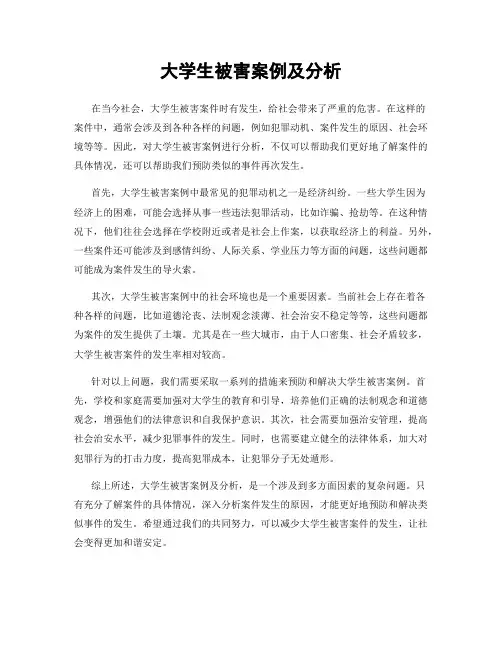 大学生被害案例及分析

在当今社会，大学生被害案件时有发生，给社会带来了严重的危害。在这样的案件中，通常会涉及到各种各样的问题，例如犯罪动机、案件发生的原因、社会环境等等。因此，对大学生被害案例进行分析，不仅可以帮助我们更好地了解案件的具体情况，还可以帮助我们预防类似的事件再次发生。

首先，大学生被害案例中最常见的犯罪动机之一是经济纠纷。一些大学生因为经济上的困难，可能会选择从事一些违法犯罪活动，比如诈骗、抢劫等。在这种情况下，他们往往会选择在学校附近或者是社会上作案，以获取经济上的利益。另外，一些案件还可能涉及到感情纠纷、人际关系、学业压力等方面的问题，这些问题都可能成为案件发生的导火索。

其次，大学生被害案例中的社会环境也是一个重要因素。当前社会上存在着各种各样的问题，比如道德沦丧、法制观念淡薄、社会治安不稳定等等，这些问题都为案件的发生提供了土壤。尤其是在一些大城市，由于人口密集、社会矛盾较多，大学生被害案件的发生率相对较高。

针对以上问题，我们需要采取一系列的措施来预防和解决大学生被害案例。首先，学校和家庭需要加强对大学生的教育和引导，培养他们正确的法制观念和道德观念，增强他们的法律意识和自我保护意识。其次，社会需要加强治安管理，提高社会治安水平，减少犯罪事件的发生。同时，也需要建立健全的法律体系，加大对犯罪行为的打击力度，提高犯罪成本，让犯罪分子无处遁形。

综上所述，大学生被害案例及分析，是一个涉及到多方面因素的复杂问题。只有充分了解案件的具体情况，深入分析案件发生的原因，才能更好地预防和解决类似事件的发生。希望通过我们的共同努力，可以减少大学生被害案件的发生，让社会变得更加和谐安定。